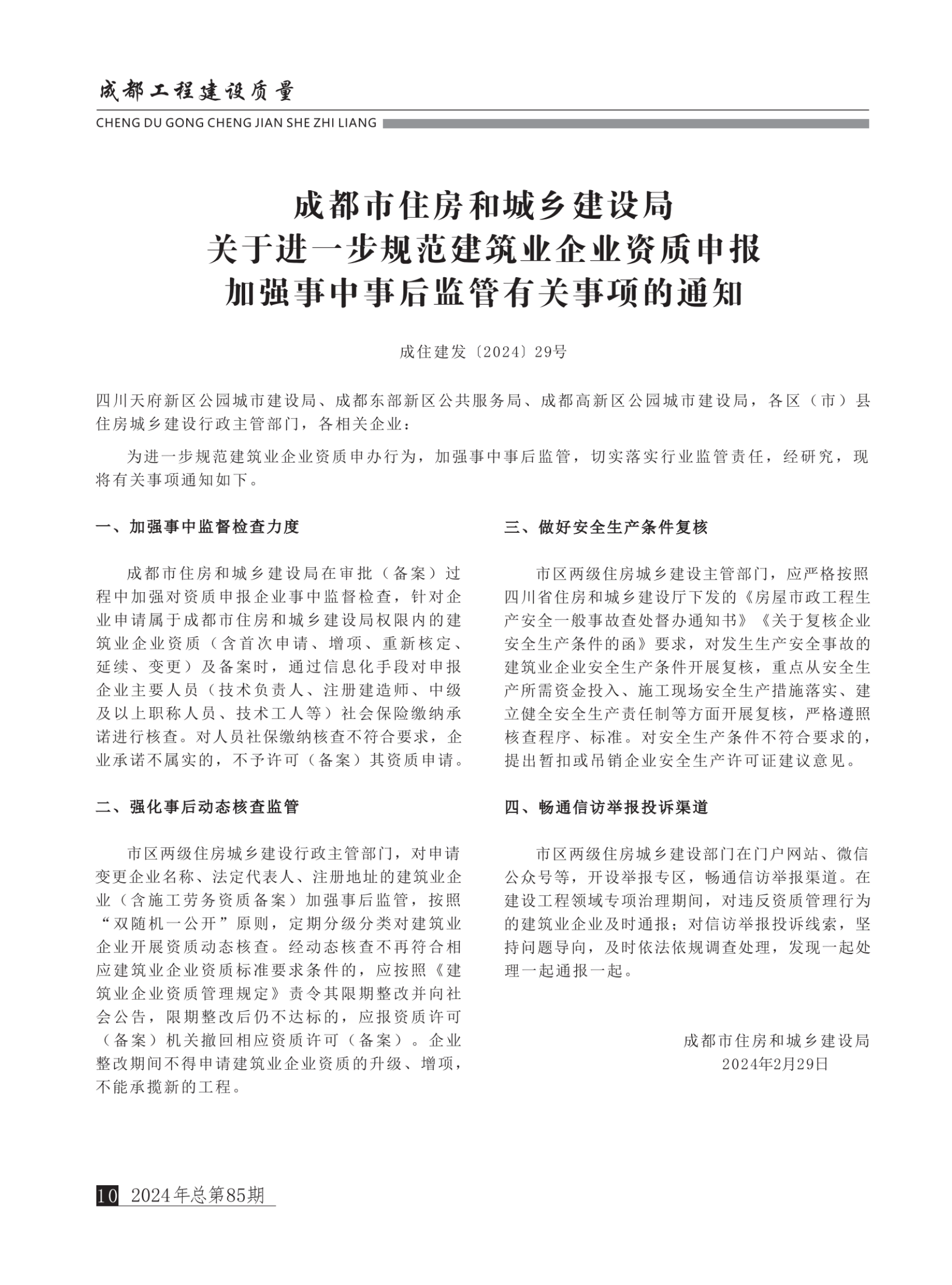 成都工程建设质量

CHENG DU GONG CHENG JIAN SHE ZHI LIANG

成都市住房和城乡建设局
关于进一步规范建筑业企业资质申报
加强事中事后监管有关事项的通知

成住建发〔2024〕29号

四川天府新区公园城市建设局、成都东部新区公共服务局、成都高新区公园城市建设局，各区（市）县住房城乡建设行政主管部门，各相关企业：

为进一步规范建筑业企业资质申办行为，加强事中事后监管，切实落实行业监管责任，经研究，现将有关事项通知如下。

一、加强事中监督检查力度

成都市住房和城乡建设局在审批（备案）过程中加强对资质申报企业事中监督检查，针对企业申请属于成都市住房和城乡建设局权限内的建筑业企业资质（含首次申请、增项、重新核定、延续、变更）及备案时，通过信息化手段对申报企业主要人员（技术负责人、注册建造师、中级及以上职称人员、技术工人等）社会保险缴纳承诺进行核查。对人员社保缴纳核查不符合要求，企业承诺不属实的，不予许可（备案）其资质申请。

二、强化事后动态核查监管

市区两级住房城乡建设行政主管部门，对申请变更企业名称、法定代表人、注册地址的建筑业企业（含施工劳务资质备案）加强事后监管，按照“双随机一公开”原则，定期分级分类对建筑业企业开展资质动态核查。经动态核查不再符合相应建筑业企业资质标准要求条件的，应按照《建筑业企业资质管理规定》责令其限期整改并向社会公告，限期整改后仍不达标的，应报资质许可（备案）机关撤回相应资质许可（备案）。企业整改期间不得申请建筑业企业资质的升级、增项，不能承揽新的工程。

三、做好安全生产条件复核

市区两级住房城乡建设主管部门，应严格按照四川省住房和城乡建设厅下发的《房屋市政工程生产安全一般事故查处督办通知书》《关于复核企业安全生产条件的函》要求，对发生生产安全事故的建筑业企业安全生产条件开展复核，重点从安全生产所需资金投入、施工现场安全生产措施落实、建立健全安全生产责任制等方面开展复核，严格遵照核查程序、标准。对安全生产条件不符合要求的，提出暂扣或吊销企业安全生产许可证建议意见。

四、畅通信访举报投诉渠道

市区两级住房城乡建设部门在门户网站、微信公众号等，开设举报专区，畅通信访举报渠道。在建设工程领域专项治理期间，对违反资质管理行为的建筑业企业及时通报；对信访举报投诉线索，坚持问题导向，及时依法依规调查处理，发现一起处理一起通报一起。

成都市住房和城乡建设局
2024年2月29日

10 2024年总第85期